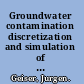 Groundwater contamination discretization and simulation of ...

Geiser, Jurgen.